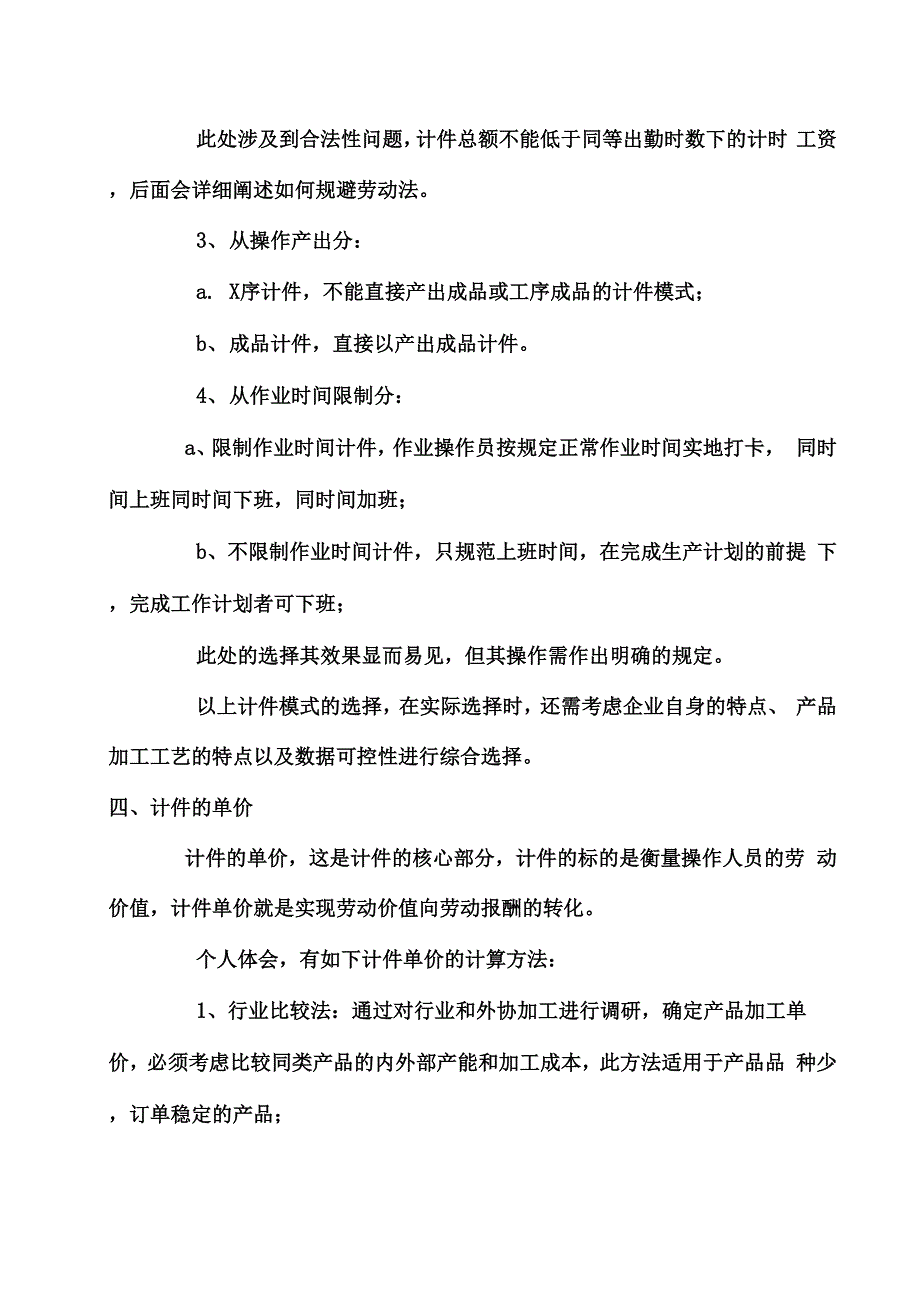 此处涉及到合法性问题，计件总额不能低于同等出勤时数下的计时 工资，后面会详细阐述如何规避劳动法。

3、从操作产出分：

a. X序计件，不能直接产出成品或工序成品的计件模式；

b、成品计件，直接以产出成品计件。

4、从作业时间限制分：

a、限制作业时间计件，作业操作员按规定正常作业时间实地打卡， 同时间上班同时间下班，同时间加班；

b、不限制作业时间计件，只规范上班时间，在完成生产计划的前提 下，完成工作计划者可下班；

此处的选择其效果显而易见，但其操作需作出明确的规定。

以上计件模式的选择，在实际选择时，还需考虑企业自身的特点、 产品加工工艺的特点以及数据可控性进行综合选择。

四、计件的单价

计件的单价，这是计件的核心部分，计件的标的是衡量操作人员的劳 动价值，计件单价就是实现劳动价值向劳动报酬的转化。

个人体会，有如下计件单价的计算方法：

1、行业比较法：通过对行业和外协加工进行调研，确定产品加工单价，必须考虑比较同类产品的内外部产能和加工成本，此方法适用于产品品 种少，订单稳定的产品；